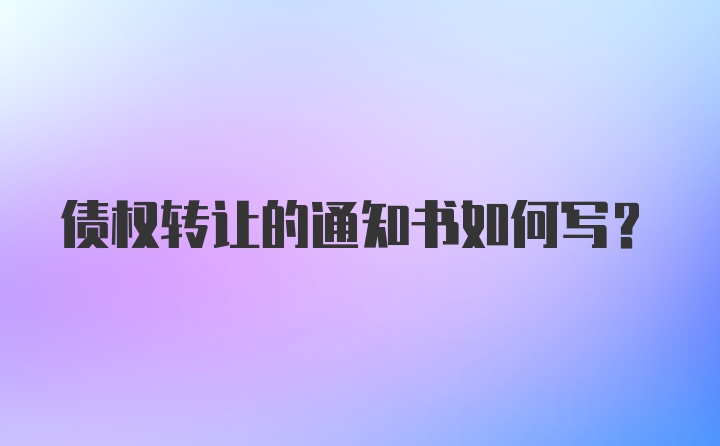 债权转让的通知书如何写？